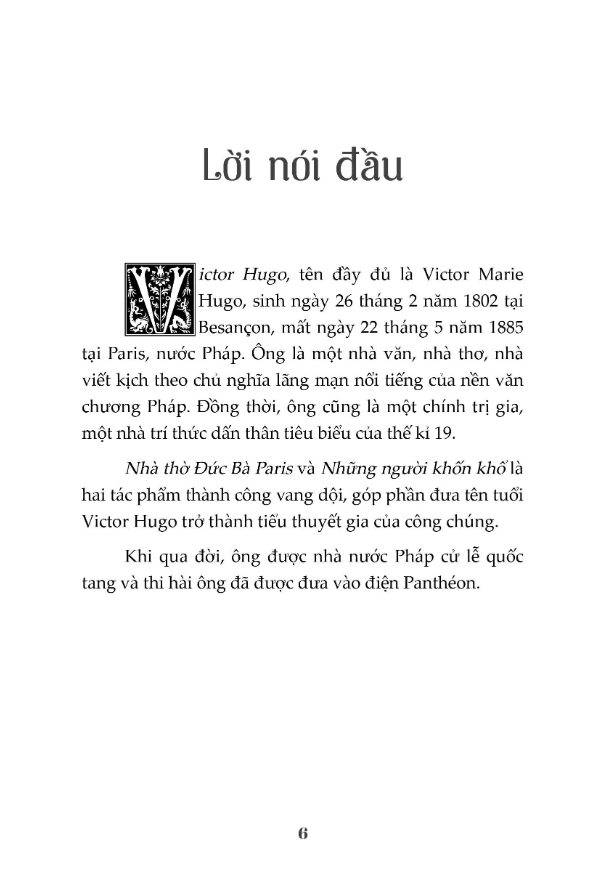 Lời nói đầu

Victor Hugo, tên đầy đủ là Victor Marie Hugo, sinh ngày 26 tháng 2 năm 1802 tại Besançon, mất ngày 22 tháng 5 năm 1885 tại Paris, nước Pháp. Ông là một nhà văn, nhà thơ, nhà viết kịch theo chủ nghĩa lãng mạn nổi tiếng của nền văn chương Pháp. Đồng thời, ông cũng là một chính trị gia, một nhà trí thức dấn thân tiêu biểu của thế kỉ 19.

Nhà thờ Đức Bà Paris và Những người khốn khổ là hai tác phẩm thành công vang dội, góp phần đưa tên tuổi Victor Hugo trở thành tiểu thuyết gia của công chúng.

Khi qua đời, ông được nhà nước Pháp cử lễ quốc tang và thi hài ông đã được đưa vào điện Panthéon.

6